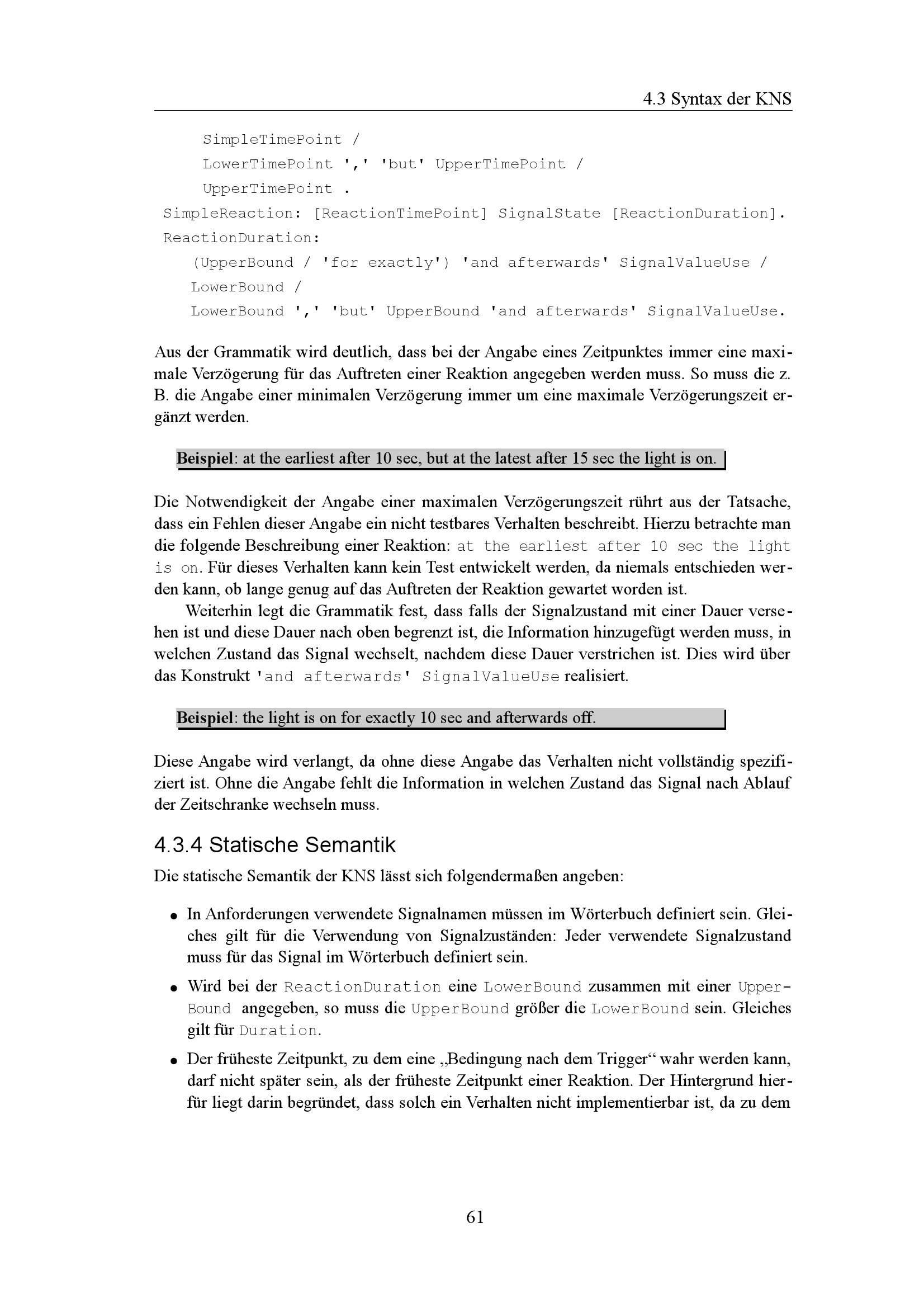 4.3 Syntax der KNS

SimpleTimePoint /
LowerTimePoint ',' 'but' UpperTimePoint /
UpperTimePoint .
SimpleReaction: [ReactionTimePoint] SignalState [ReactionDuration].
ReactionDuration:
(UpperBound / 'for exactly') 'and afterwards' SignalValueUse /
LowerBound /
LowerBound ',' 'but' UpperBound 'and afterwards' SignalValueUse.

Aus der Grammatik wird deutlich, dass bei der Angabe eines Zeitpunktes immer eine maximale Verzögerung für das Auftreten einer Reaktion angegeben werden muss. So muss die z. B. die Angabe einer minimalen Verzögerung immer um eine maximale Verzögerungszeit ergänzt werden.

Beispiel: at the earliest after 10 sec, but at the latest after 15 sec the light is on.

Die Notwendigkeit der Angabe einer maximalen Verzögerungszeit rührt aus der Tatsache, dass ein Fehlen dieser Angabe ein nicht testbares Verhalten beschreibt. Hierzu betrachte man die folgende Beschreibung einer Reaktion: at the earliest after 10 sec the light is on. Für dieses Verhalten kann kein Test entwickelt werden, da niemals entschieden werden kann, ob lange genug auf das Auftreten der Reaktion gewartet worden ist.

Weiterhin legt die Grammatik fest, dass falls der Signalzustand mit einer Dauer versehen ist und diese Dauer nach oben begrenzt ist, die Information hinzugefügt werden muss, in welchen Zustand das Signal wechselt, nachdem diese Dauer verstrichen ist. Dies wird über das Konstrukt 'and afterwards' SignalValueUse realisiert.

Beispiel: the light is on for exactly 10 sec and afterwards off.

Diese Angabe wird verlangt, da ohne diese Angabe das Verhalten nicht vollständig spezifiziert ist. Ohne die Angabe fehlt die Information in welchen Zustand das Signal nach Ablauf der Zeitschranke wechseln muss.

4.3.4 Statische Semantik

Die statische Semantik der KNS lässt sich folgendermaßen angeben:

• In Anforderungen verwendete Signalnamen müssen im Wörterbuch definiert sein. Gleiches gilt für die Verwendung von Signalzuständen: Jeder verwendete Signalzustand muss für das Signal im Wörterbuch definiert sein.

• Wird bei der ReactionDuration eine LowerBound zusammen mit einer UpperBound angegeben, so muss die UpperBound größer die LowerBound sein. Gleiches gilt für Duration.

• Der früheste Zeitpunkt, zu dem eine „Bedingung nach dem Trigger“ wahr werden kann, darf nicht später sein, als der früheste Zeitpunkt einer Reaktion. Der Hintergrund hierfür liegt darin begründet, dass solch ein Verhalten nicht implementierbar ist, da zu dem

61